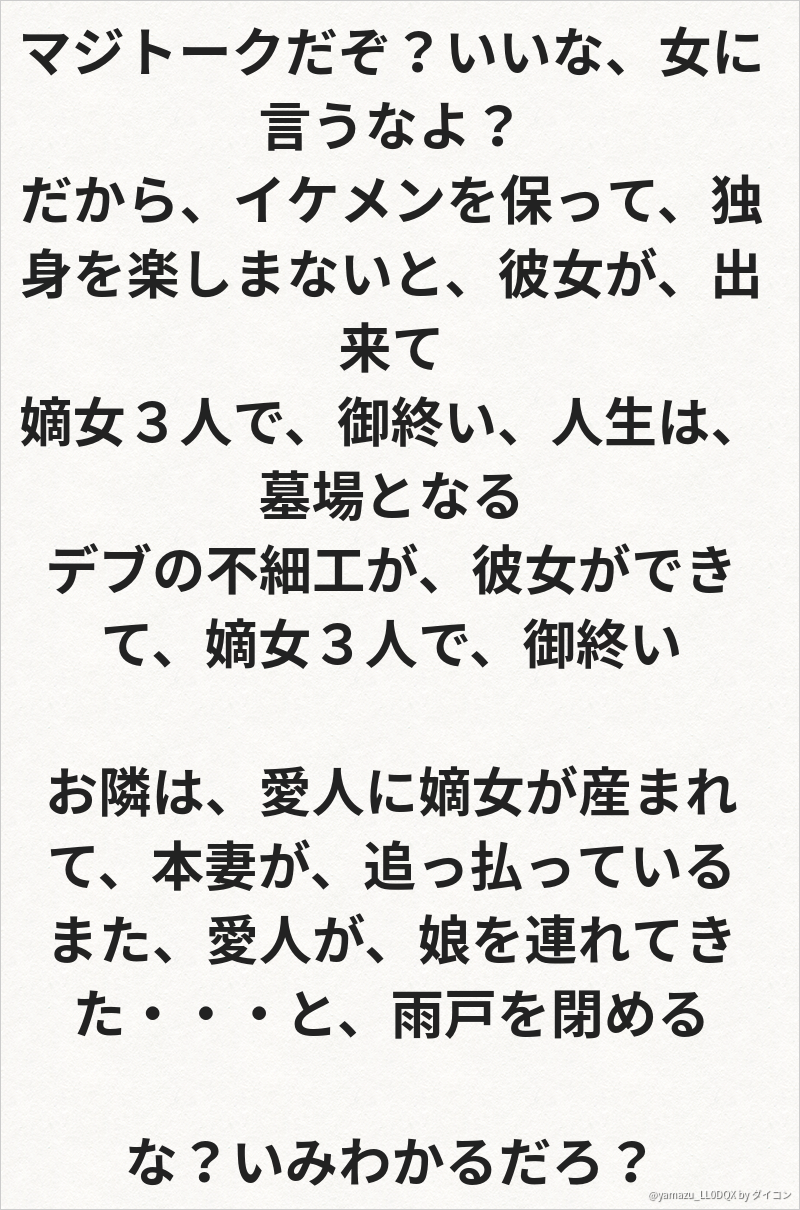 マジトークだぞ？いいな、女に言うなよ？
だから、イケメンを保って、独身を楽しまないと、彼女が、出来て
嫡女３人で、御終い、人生は、墓場となる
デブの不細工が、彼女ができて、嫡女３人で、御終い

お隣は、愛人に嫡女が産まれて、本妻が、追っ払っている
また、愛人が、娘を連れてきた・・・と、雨戸を閉める

な？いみわかるだろ？

@yamazu_LL0DQX by ダイコン